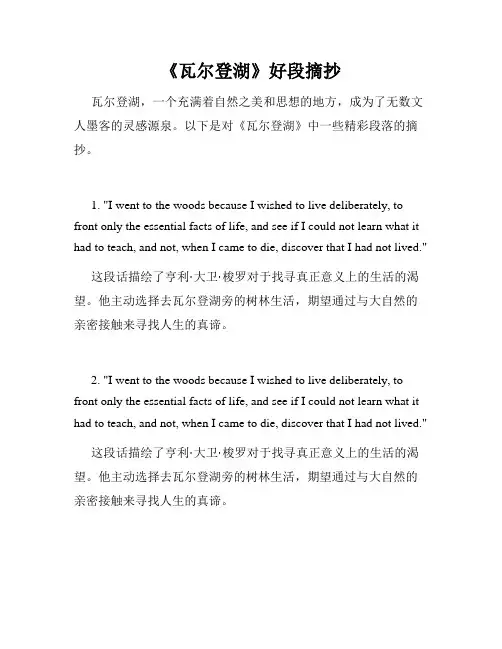 《瓦尔登湖》好段摘抄

瓦尔登湖，一个充满着自然之美和思想的地方，成为了无数文人墨客的灵感源泉。以下是对《瓦尔登湖》中一些精彩段落的摘抄。

1. "I went to the woods because I wished to live deliberately, to front only the essential facts of life, and see if I could not learn what it had to teach, and not, when I came to die, discover that I had not lived."

这段话描绘了亨利·大卫·梭罗对于找寻真正意义上的生活的渴望。他主动选择去瓦尔登湖旁的树林生活，期望通过与大自然的亲密接触来寻找人生的真谛。

2. "I went to the woods because I wished to live deliberately, to front only the essential facts of life, and see if I could not learn what it had to teach, and not, when I came to die, discover that I had not lived."

这段话描绘了亨利·大卫·梭罗对于找寻真正意义上的生活的渴望。他主动选择去瓦尔登湖旁的树林生活，期望通过与大自然的亲密接触来寻找人生的真谛。